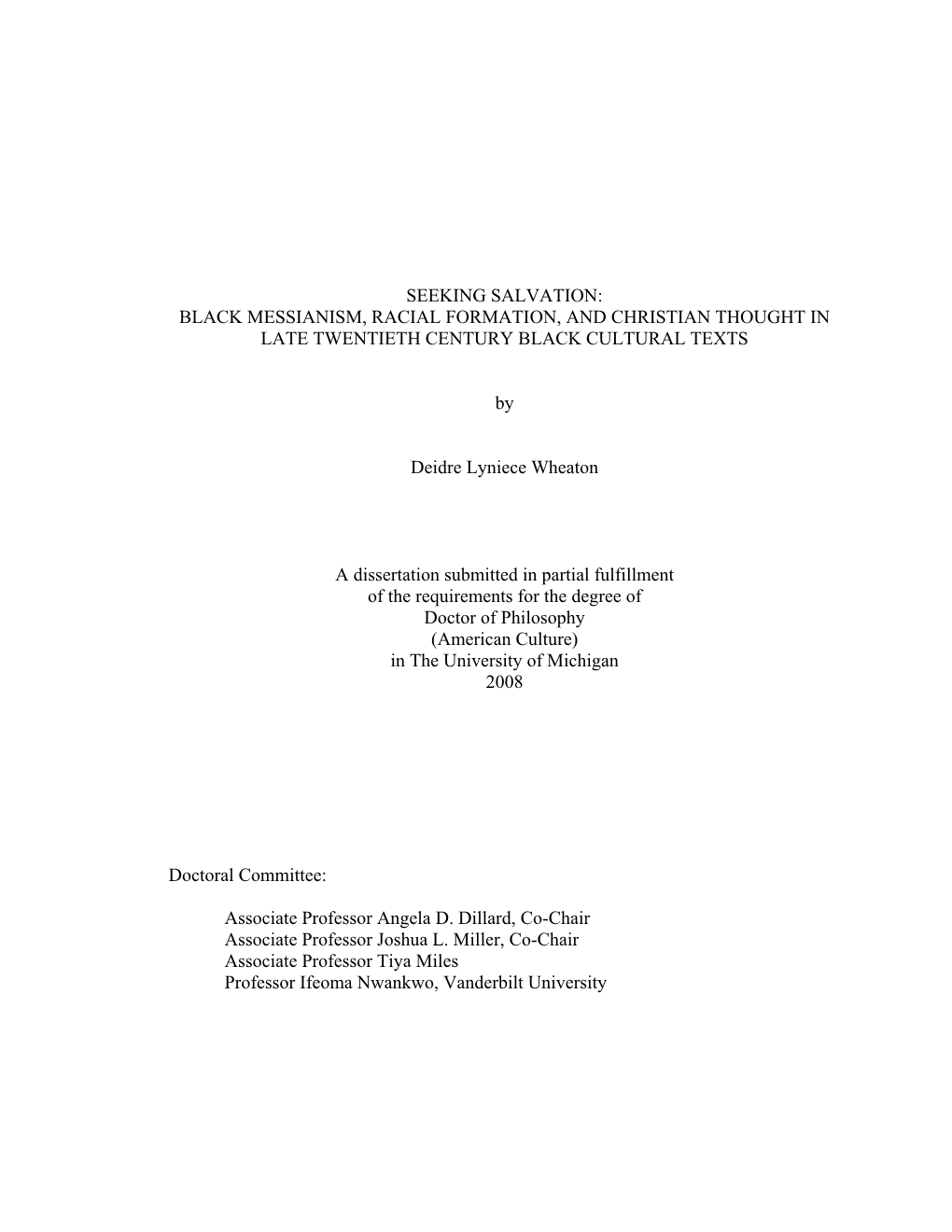 SEEKING SALVATION:
BLACK MESSIANISM, RACIAL FORMATION, AND CHRISTIAN THOUGHT IN LATE TWENTIETH CENTURY BLACK CULTURAL TEXTS

by

Deidre Lyniece Wheaton

A dissertation submitted in partial fulfillment
of the requirements for the degree of
Doctor of Philosophy
(American Culture)
in The University of Michigan
2008

Doctoral Committee:

Associate Professor Angela D. Dillard, Co-Chair
Associate Professor Joshua L. Miller, Co-Chair
Associate Professor Tiya Miles
Professor Ifeoma Nwankwo, Vanderbilt University